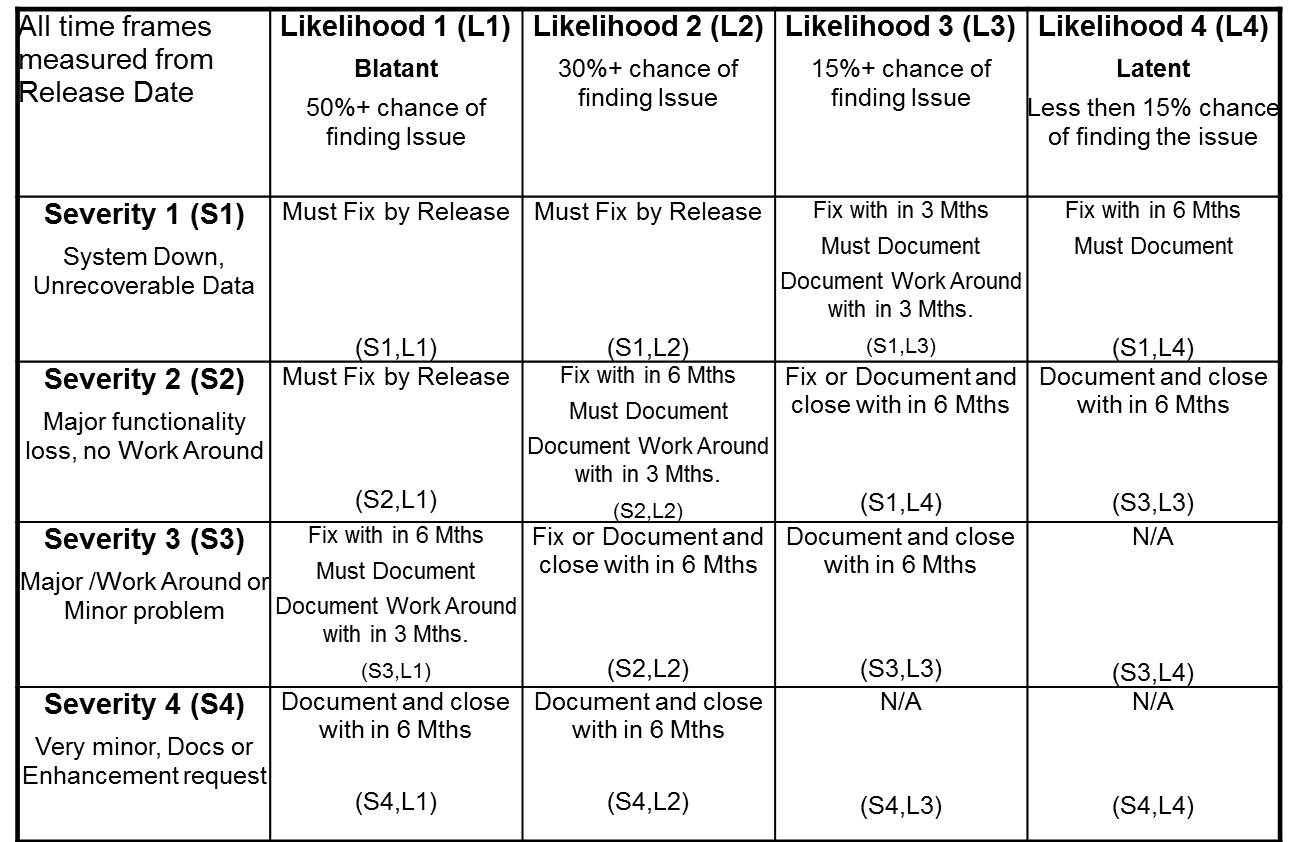 | All time frames measured from Release Date | **Likelihood 1 (L1)** **Blatant** 50%+ chance of finding Issue | **Likelihood 2 (L2)** 30%+ chance of finding Issue | **Likelihood 3 (L3)** 15%+ chance of finding Issue | **Likelihood 4 (L4)** **Latent** Less then 15% chance of finding the issue |
|---|---|---|---|---|
| **Severity 1 (S1)** System Down, Unrecoverable Data | Must Fix by Release (S1,L1) | Must Fix by Release (S1,L2) | Fix with in 3 Mths Must Document Document Work Around with in 3 Mths. (S1,L3) | Fix with in 6 Mths Must Document (S1,L4) |
| **Severity 2 (S2)** Major functionality loss, no Work Around | Must Fix by Release (S2,L1) | Fix with in 6 Mths Must Document Document Work Around with in 3 Mths. (S2,L2) | Fix or Document and close with in 6 Mths (S1,L4) | Document and close with in 6 Mths (S3,L3) |
| **Severity 3 (S3)** Major /Work Around or Minor problem | Fix with in 6 Mths Must Document Document Work Around with in 3 Mths. (S3,L1) | Fix or Document and close with in 6 Mths (S2,L2) | Document and close with in 6 Mths (S3,L3) | N/A (S3,L4) |
| **Severity 4 (S4)** Very minor, Docs or Enhancement request | Document and close with in 6 Mths (S4,L1) | Document and close with in 6 Mths (S4,L2) | N/A (S4,L3) | N/A (S4,L4) |